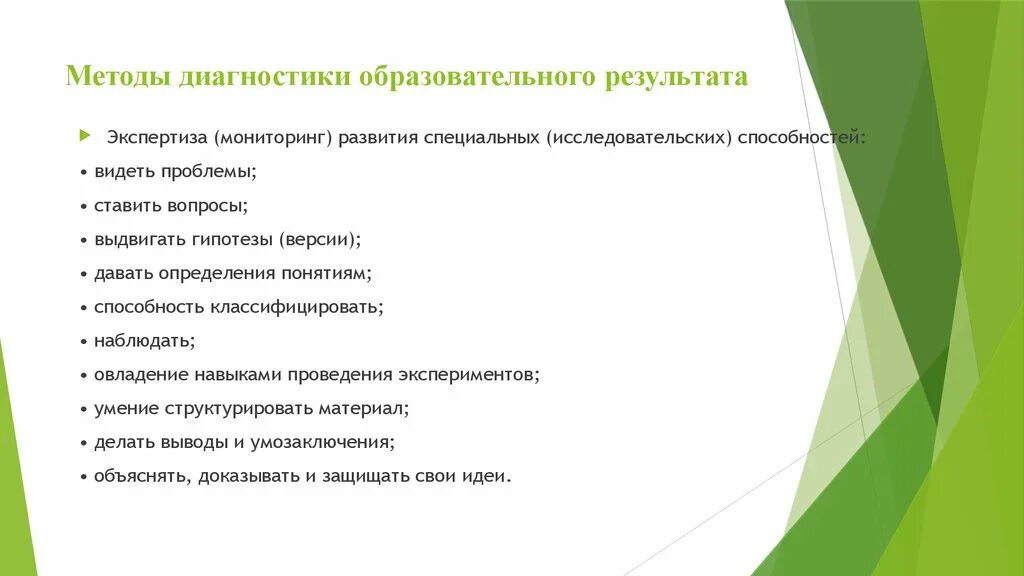 Методы диагностики образовательного результата

Экспертиза (мониторинг) развития специальных (исследовательских) способностей:

• видеть проблемы;
• ставить вопросы;
• выдвигать гипотезы (версии);
• давать определения понятиям;
• способность классифицировать;
• наблюдать;
• овладение навыками проведения экспериментов;
• умение структурировать материал;
• делать выводы и умозаключения;
• объяснять, доказывать и защищать свои идеи.